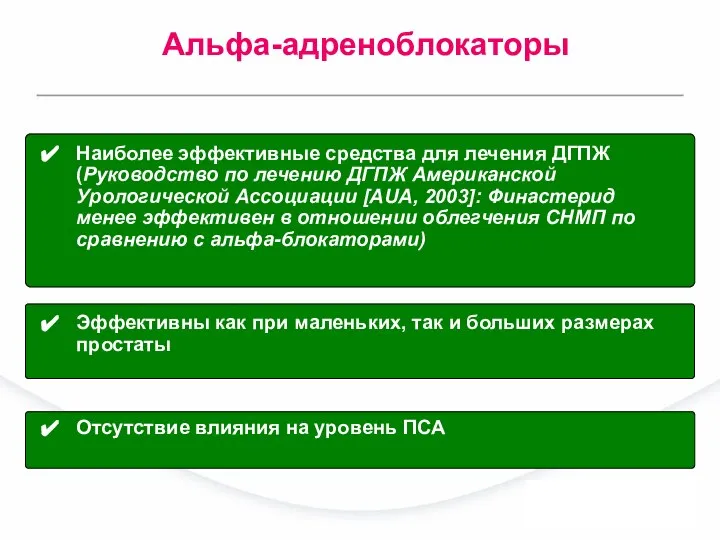 Альфа-адреноблокаторы

✔ Наиболее эффективные средства для лечения ДГПЖ (Руководство по лечению ДГПЖ Американской Урологической Ассоциации [AUA, 2003]: Финастерид менее эффективен в отношении облегчения СНМП по сравнению с альфа-блокаторами)

✔ Эффективны как при маленьких, так и больших размерах простаты

✔ Отсутствие влияния на уровень ПСА